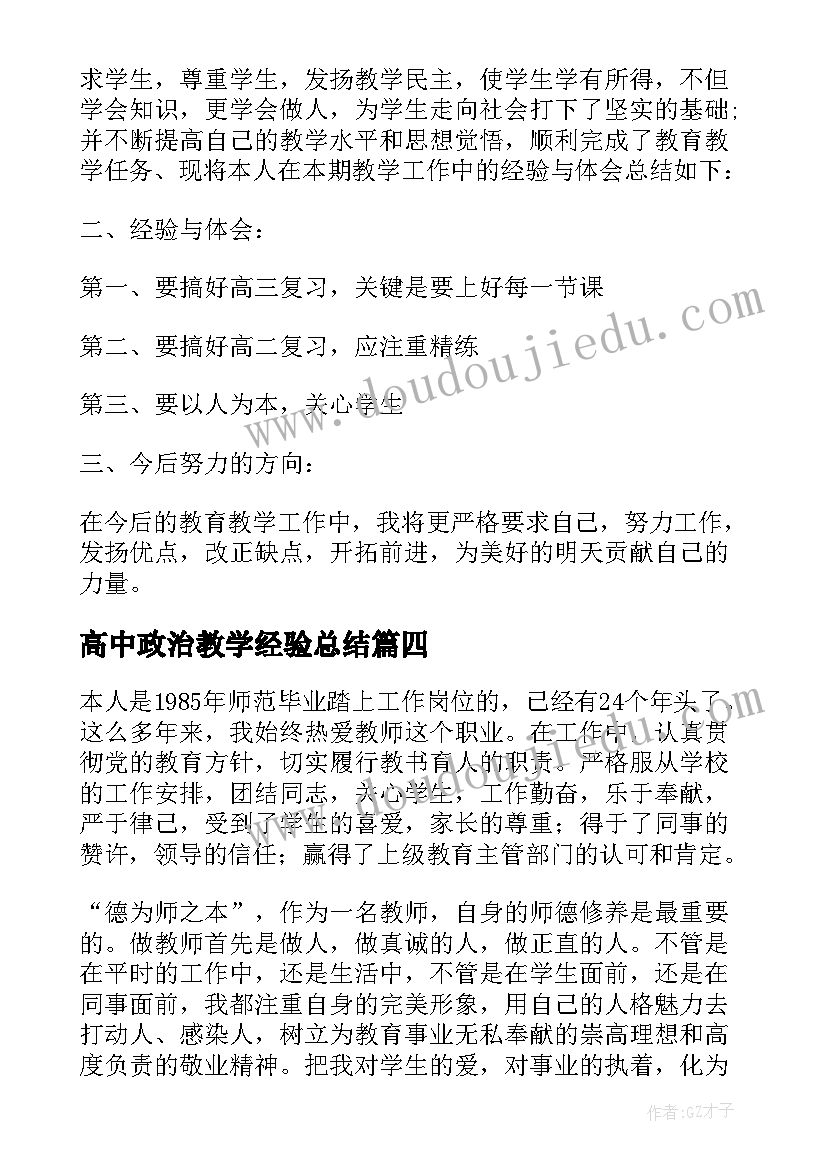 求学生，尊重学生，发扬教学民主，使学生学有所得，不但学会知识，更学会做人，为学生走向社会打下了坚实的基础；并不断提高自己的教学水平和思想觉悟，顺利完成了教育教学任务、现将本人在本期教学工作中的经验与体会总结如下：

二、经验与体会：

第一、要搞好高三复习，关键是要上好每一节课

第二、要搞好高二复习，应注重精练

第三、要以人为本，关心学生

三、今后努力的方向：

在今后的教育教学工作中，我将更严格要求自己，努力工作，发扬优点，改正缺点，开拓前进，为美好的明天贡献自己的力量。

高中政治教学经验总结篇四

本人是1985年师范毕业踏上工作岗位的，已经有24个年头了，这么多年来，我始终热爱教师这个职业。在工作中，认真贯彻党的教育方针，切实履行教书育人的职责。严格服从学校的工作安排，团结同志，关心学生，工作勤奋，乐于奉献，严于律己，受到了学生的喜爱，家长的尊重；得于了同事的赞许，领导的信任；赢得了上级教育主管部门的认可和肯定。

“德为师之本”，作为一名教师，自身的师德修养是最重要的。做教师首先是做人，做真诚的人，做正直的人。不管是在平时的工作中，还是生活中，不管是在学生面前，还是在同事面前，我都注重自身的完美形象，用自己的人格魅力去打动人、感染人，树立为教育事业无私奉献的崇高理想和高度负责的敬业精神。把我对学生的爱，对事业的执着，化为

www.doudoujiedu.com

作者:GZ才子